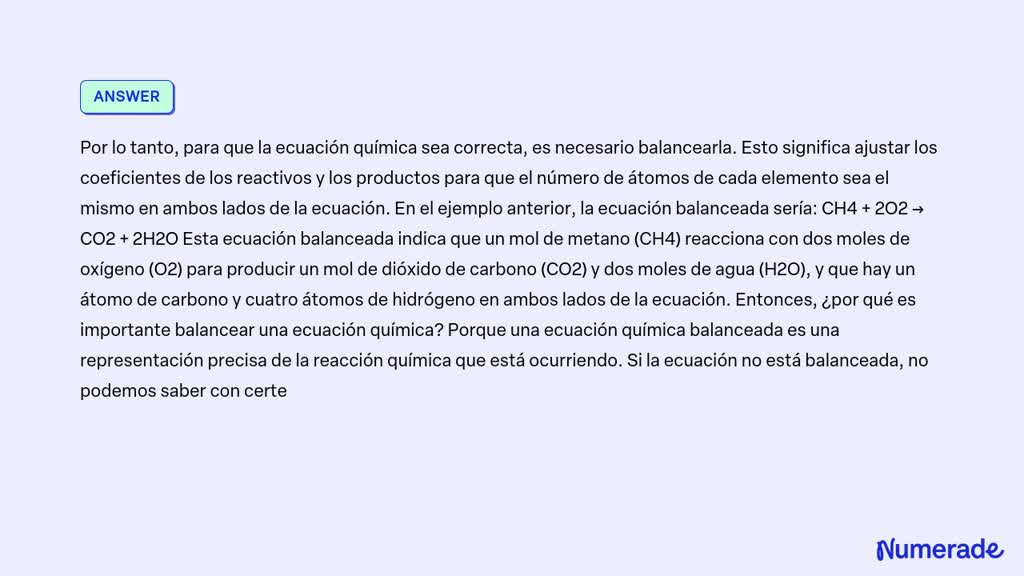 ANSWER

Por lo tanto, para que la ecuación química sea correcta, es necesario balancearla. Esto significa ajustar los coeficientes de los reactivos y los productos para que el número de átomos de cada elemento sea el mismo en ambos lados de la ecuación. En el ejemplo anterior, la ecuación balanceada sería: CH4 + 2O2 → CO2 + 2H2O Esta ecuación balanceada indica que un mol de metano (CH4) reacciona con dos moles de oxígeno (O2) para producir un mol de dióxido de carbono (CO2) y dos moles de agua (H2O), y que hay un átomo de carbono y cuatro átomos de hidrógeno en ambos lados de la ecuación. Entonces, ¿por qué es importante balancear una ecuación química? Porque una ecuación química balanceada es una representación precisa de la reacción química que está ocurriendo. Si la ecuación no está balanceada, no podemos saber con certe

Numerade